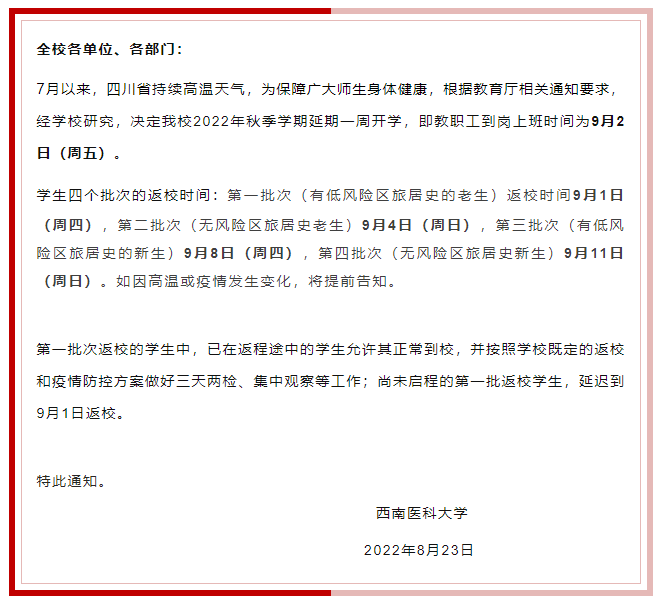 全校各单位、各部门：

7月以来，四川省持续高温天气，为保障广大师生身体健康，根据教育厅相关通知要求，经学校研究，决定我校2022年秋季学期延期一周开学，即教职工到岗上班时间为9月2日（周五）。

学生四个批次的返校时间：第一批次（有低风险区旅居史的老生）返校时间9月1日（周四），第二批次（无风险区旅居史老生）9月4日（周日），第三批次（有低风险区旅居史的新生）9月8日（周四），第四批次（无风险区旅居史新生）9月11日（周日）。如因高温或疫情发生变化，将提前告知。

第一批次返校的学生中，已在返程途中的学生允许其正常到校，并按照学校既定的返校和疫情防控方案做好三天两检、集中观察等工作；尚未启程的第一批返校学生，延迟到9月1日返校。

特此通知。

西南医科大学

2022年8月23日